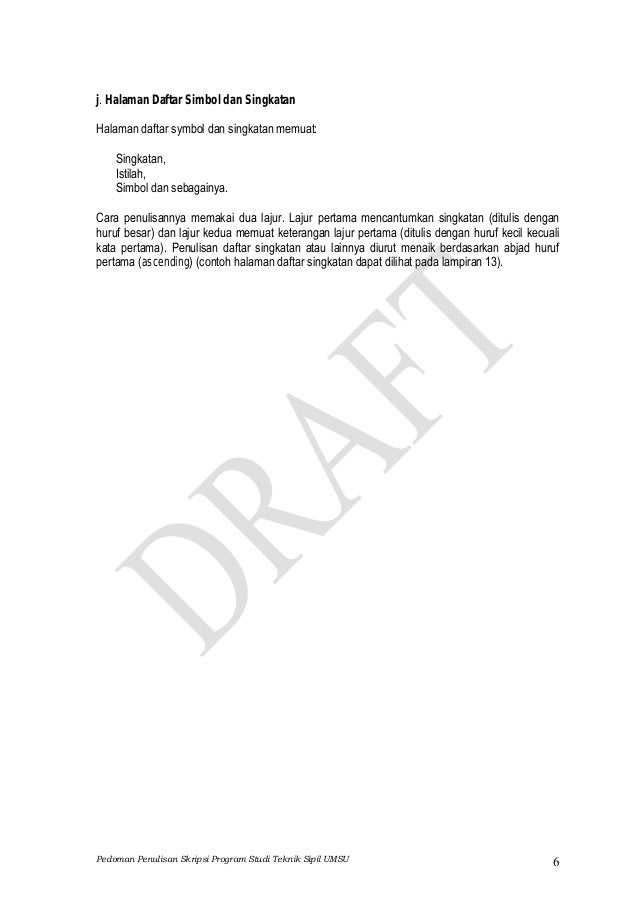 j. Halaman Daftar Simbol dan Singkatan

Halaman daftar symbol dan singkatan memuat:

Singkatan,
Istilah,
Simbol dan sebagainya.

Cara penulisannya memakai dua lajur. Lajur pertama mencantumkan singkatan (ditulis dengan huruf besar) dan lajur kedua memuat keterangan lajur pertama (ditulis dengan huruf kecil kecuali kata pertama). Penulisan daftar singkatan atau lainnya diurut menaik berdasarkan abjad huruf pertama (ascending) (contoh halaman daftar singkatan dapat dilihat pada lampiran 13).

Pedoman Penulisan Skripsi Program Studi Teknik Sipil UMSU
6

DRAFT